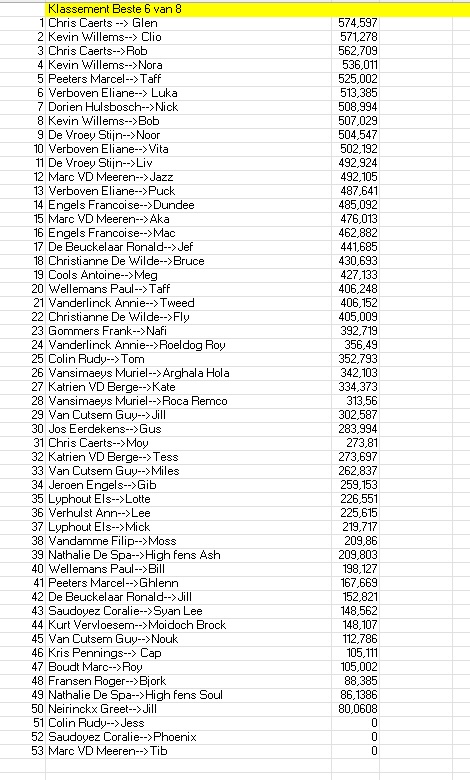 | | Klassement Beste 6 van 8 | |
|---|---|---|
| 1 | Chris Caerts --> Glen | 574,597 |
| 2 | Kevin Willems--> Clio | 571,278 |
| 3 | Chris Caerts-->Rob | 562,709 |
| 4 | Kevin Willems-->Nora | 536,011 |
| 5 | Peeters Marcel-->Taff | 525,002 |
| 6 | Verboven Eliane--> Luka | 513,385 |
| 7 | Dorien Hulsbosch-->Nick | 508,994 |
| 8 | Kevin Willems-->Bob | 507,029 |
| 9 | De Vroey Stijn-->Noor | 504,547 |
| 10 | Verboven Eliane-->Vita | 502,192 |
| 11 | De Vroey Stijn-->Liv | 492,924 |
| 12 | Marc VD Meeren-->Jazz | 492,105 |
| 13 | Verboven Eliane-->Puck | 487,641 |
| 14 | Engels Francoise-->Dundee | 485,092 |
| 15 | Marc VD Meeren-->Aka | 476,013 |
| 16 | Engels Francoise-->Mac | 462,882 |
| 17 | De Beuckelaar Ronald-->Jef | 441,685 |
| 18 | Christianne De Wilde-->Bruce | 430,693 |
| 19 | Cools Antoine-->Meg | 427,133 |
| 20 | Wellemans Paul-->Taff | 406,248 |
| 21 | Vanderlinck Annie-->Tweed | 406,152 |
| 22 | Christianne De Wilde-->Fly | 405,009 |
| 23 | Gommers Frank-->Nafi | 392,719 |
| 24 | Vanderlinck Annie-->Roeldog Roy | 356,49 |
| 25 | Colin Rudy-->Tom | 352,793 |
| 26 | Vansimaeys Muriel-->Arghala Hola | 342,103 |
| 27 | Katrien VD Berge-->Kate | 334,373 |
| 28 | Vansimaeys Muriel-->Roca Remco | 313,56 |
| 29 | Van Cutsem Guy-->Jill | 302,587 |
| 30 | Jos Eerdekens-->Gus | 283,994 |
| 31 | Chris Caerts-->Moy | 273,81 |
| 32 | Katrien VD Berge-->Tess | 273,697 |
| 33 | Van Cutsem Guy-->Miles | 262,837 |
| 34 | Jeroen Engels-->Gib | 259,153 |
| 35 | Lyphout Els-->Lotte | 226,551 |
| 36 | Verhulst Ann-->Lee | 225,615 |
| 37 | Lyphout Els-->Mick | 219,717 |
| 38 | Vandamme Filip-->Moss | 209,86 |
| 39 | Nathalie De Spa-->High fens Ash | 209,803 |
| 40 | Wellemans Paul-->Bill | 198,127 |
| 41 | Peeters Marcel-->Ghlenn | 167,669 |
| 42 | De Beuckelaar Ronald-->Jill | 152,821 |
| 43 | Saudoyez Coralie-->Syan Lee | 148,562 |
| 44 | Kurt Vervloesem-->Moidoch Brock | 148,107 |
| 45 | Van Cutsem Guy-->Nouk | 112,786 |
| 46 | Kris Pennings--> Cap | 105,111 |
| 47 | Boudt Marc-->Roy | 105,002 |
| 48 | Fransen Roger-->Bjork | 88,385 |
| 49 | Nathalie De Spa-->High fens Soul | 86,1386 |
| 50 | Neirinckx Greet-->Jill | 80,0608 |
| 51 | Colin Rudy-->Jess | 0 |
| 52 | Saudoyez Coralie-->Phoenix | 0 |
| 53 | Marc VD Meeren-->Tib | 0 |